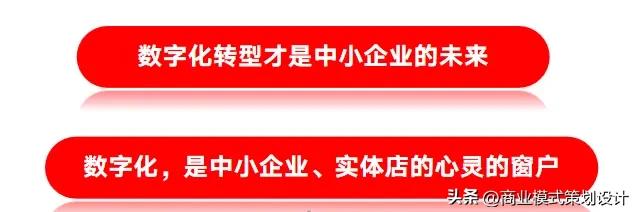 数字化转型才是中小企业的未来

数字化，是中小企业、实体店的心灵的窗户

头条 @商业模式策划设计